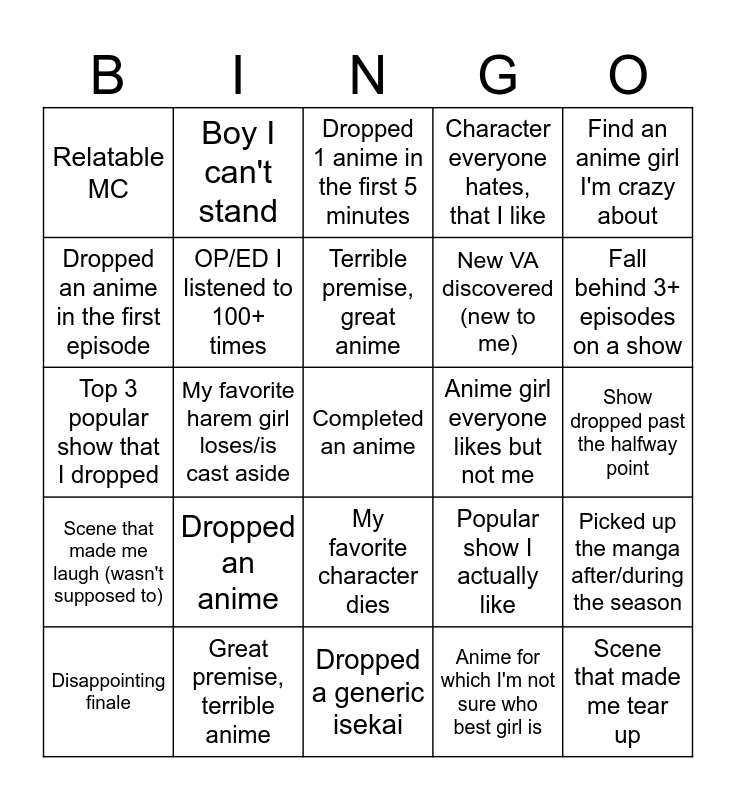 | B | I | N | G | O |
|---|---|---|---|---|
| Relatable MC | Boy I can't stand | Dropped 1 anime in the first 5 minutes | Character everyone hates, that I like | Find an anime girl I'm crazy about |
| Dropped an anime in the first episode | OP/ED I listened to 100+ times | Terrible premise, great anime | New VA discovered (new to me) | Fall behind 3+ episodes on a show |
| Top 3 popular show that I dropped | My favorite harem girl loses/is cast aside | Completed an anime | Anime girl everyone likes but not me | Show dropped past the halfway point |
| Scene that made me laugh (wasn't supposed to) | Dropped an anime | My favorite character dies | Popular show I actually like | Picked up the manga after/during the season |
| Disappointing finale | Great premise, terrible anime | Dropped a generic isekai | Anime for which I'm not sure who best girl is | Scene that made me tear up |